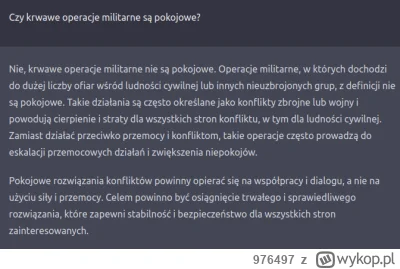 Czy krwawe operacje militarne są pokojowe?

Nie, krwawe operacje militarne nie są pokojowe. Operacje militarne, w których dochodzi do dużej liczby ofiar wśród ludności cywilnej lub innych nieuzbrojonych grup, z definicji nie są pokojowe. Takie działania są często określane jako konflikty zbrojne lub wojny i powodują cierpienie i straty dla wszystkich stron konfliktu, w tym dla ludności cywilnej. Zamiast działać przeciwko przemocy i konfliktom, takie operacje często prowadzą do eskalacji przemocowych działań i zwiększenia niepokojów.

Pokojowe rozwiązania konfliktów powinny opierać się na współpracy i dialogu, a nie na użyciu siły i przemocy. Celem powinno być osiągnięcie trwałego i sprawiedliwego rozwiązania, które zapewni stabilność i bezpieczeństwo dla wszystkich stron zainteresowanych.

976497 z wykop.pl